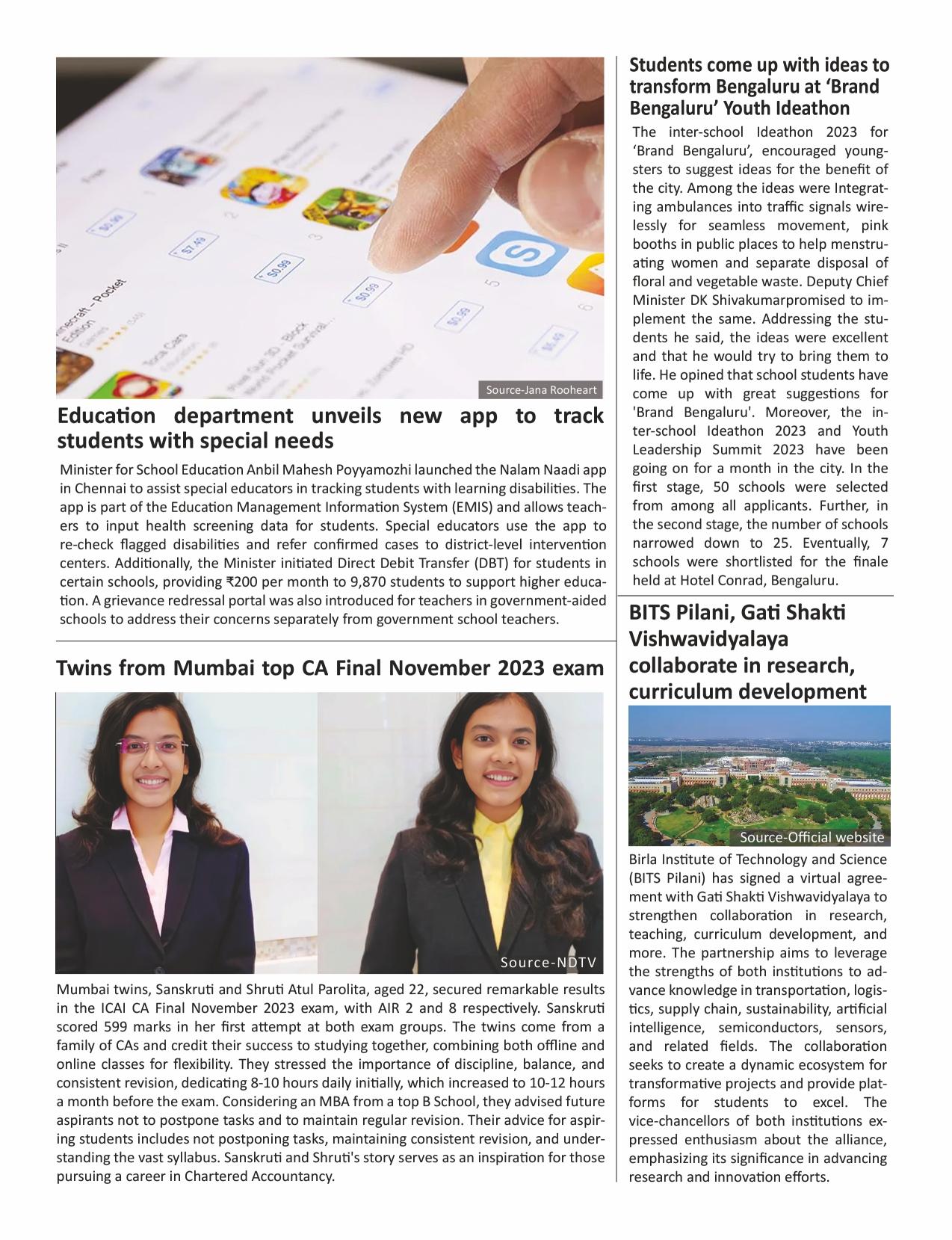 Source-Jana Rooheart

Education department unveils new app to track students with special needs

Minister for School Education Anbil Mahesh Poyyamozhi launched the Nalam Naadi app in Chennai to assist special educators in tracking students with learning disabilities. The app is part of the Education Management Information System (EMIS) and allows teachers to input health screening data for students. Special educators use the app to re-check flagged disabilities and refer confirmed cases to district-level intervention centers. Additionally, the Minister initiated Direct Debit Transfer (DBT) for students in certain schools, providing ₹200 per month to 9,870 students to support higher education. A grievance redressal portal was also introduced for teachers in government-aided schools to address their concerns separately from government school teachers.

Twins from Mumbai top CA Final November 2023 exam

Source-NDTV

Mumbai twins, Sanskruti and Shruti Atul Parolita, aged 22, secured remarkable results in the ICAI CA Final November 2023 exam, with AIR 2 and 8 respectively. Sanskruti scored 599 marks in her first attempt at both exam groups. The twins come from a family of CAs and credit their success to studying together, combining both offline and online classes for flexibility. They stressed the importance of discipline, balance, and consistent revision, dedicating 8-10 hours daily initially, which increased to 10-12 hours a month before the exam. Considering an MBA from a top B School, they advised future aspirants not to postpone tasks and to maintain regular revision. Their advice for aspiring students includes not postponing tasks, maintaining consistent revision, and understanding the vast syllabus. Sanskruti and Shruti's story serves as an inspiration for those pursuing a career in Chartered Accountancy.

Students come up with ideas to transform Bengaluru at 'Brand Bengaluru' Youth Ideathon

The inter-school Ideathon 2023 for 'Brand Bengaluru', encouraged youngsters to suggest ideas for the benefit of the city. Among the ideas were Integrating ambulances into traffic signals wirelessly for seamless movement, pink booths in public places to help menstruating women and separate disposal of floral and vegetable waste. Deputy Chief Minister DK Shivakumarpromised to implement the same. Addressing the students he said, the ideas were excellent and that he would try to bring them to life. He opined that school students have come up with great suggestions for 'Brand Bengaluru'. Moreover, the inter-school Ideathon 2023 and Youth Leadership Summit 2023 have been going on for a month in the city. In the first stage, 50 schools were selected from among all applicants. Further, in the second stage, the number of schools narrowed down to 25. Eventually, 7 schools were shortlisted for the finale held at Hotel Conrad, Bengaluru.

BITS Pilani, Gati Shakti Vishwavidyalaya collaborate in research, curriculum development

Source-Official website

Birla Institute of Technology and Science (BITS Pilani) has signed a virtual agreement with Gati Shakti Vishwavidyalaya to strengthen collaboration in research, teaching, curriculum development, and more. The partnership aims to leverage the strengths of both institutions to advance knowledge in transportation, logistics, supply chain, sustainability, artificial intelligence, semiconductors, sensors, and related fields. The collaboration seeks to create a dynamic ecosystem for transformative projects and provide platforms for students to excel. The vice-chancellors of both institutions expressed enthusiasm about the alliance, emphasizing its significance in advancing research and innovation efforts.